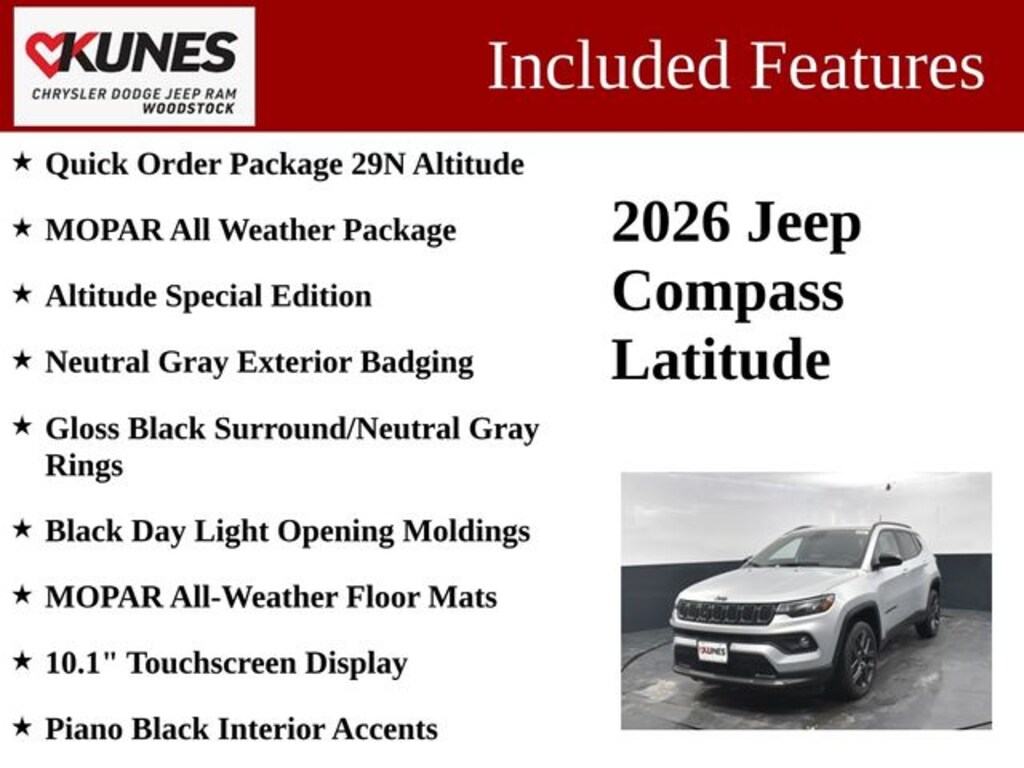 KUNES
CHRYSLER DODGE JEEP RAM
WOODSTOCK

Included Features

★ Quick Order Package 29N Altitude

★ MOPAR All Weather Package

★ Altitude Special Edition

★ Neutral Gray Exterior Badging

★ Gloss Black Surround/Neutral Gray Rings

★ Black Day Light Opening Moldings

★ MOPAR All-Weather Floor Mats

★ 10.1" Touchscreen Display

★ Piano Black Interior Accents

2026 Jeep Compass Latitude